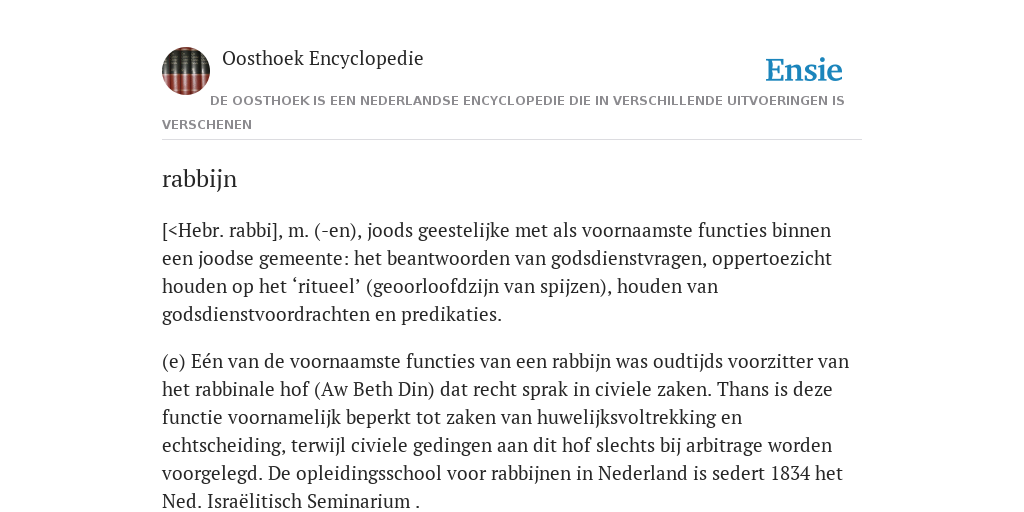 Oosthoek Encyclopedie

Ensie

DE OOSTHOEK IS EEN NEDERLANDSE ENCYCLOPEDIE DIE IN VERSCHILLENDE UITVOERINGEN IS VERSCHENEN

rabbijn

[<Hebr. rabbi], m. (-en), joods geestelijke met als voornaamste functies binnen een joodse gemeente: het beantwoorden van godsdienstvragen, oppertoezicht houden op het ‘ritueel’ (geoorloofdzijn van spijzen), houden van godsdienstvoordrachten en predikaties.

(e) Eén van de voornaamste functies van een rabbijn was oudtijds voorzitter van het rabbinale hof (Aw Beth Din) dat recht sprak in civiele zaken. Thans is deze functie voornamelijk beperkt tot zaken van huwelijksvoltrekking en echtscheiding, terwijl civiele gedingen aan dit hof slechts bij arbitrage worden voorgelegd. De opleidingsschool voor rabbijnen in Nederland is sedert 1834 het Ned. Israëlitisch Seminarium .